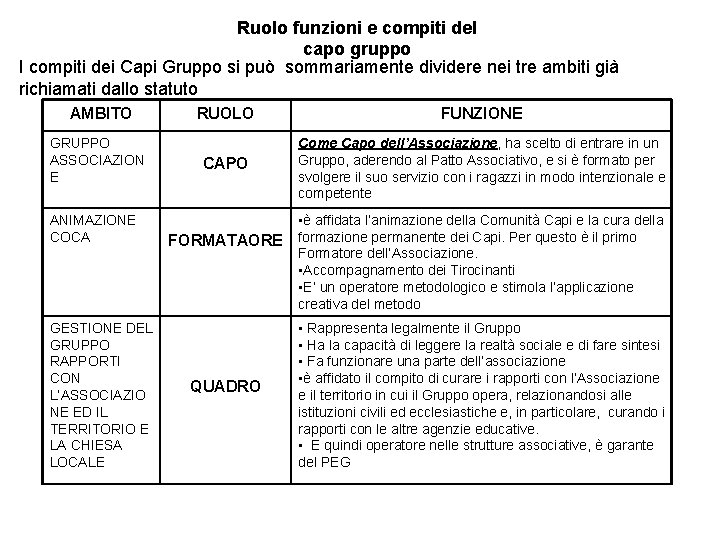 Ruolo funzioni e compiti del capo gruppo

I compiti dei Capi Gruppo si può sommariamente dividere nei tre ambiti già richiamati dallo statuto

| AMBITO | RUOLO | FUNZIONE |
|---|---|---|
| GRUPPO ASSOCIAZIONE | CAPO | Come Capo dell'Associazione, ha scelto di entrare in un Gruppo, aderendo al Patto Associativo, e si è formato per svolgere il suo servizio con i ragazzi in modo intenzionale e competente |
| ANIMAZIONE COCA | FORMATAORE | •è affidata l'animazione della Comunità Capi e la cura della formazione permanente dei Capi. Per questo è il primo Formatore dell'Associazione. •Accompagnamento dei Tirocinanti •E' un operatore metodologico e stimola l'applicazione creativa del metodo |
| GESTIONE DEL GRUPPO RAPPORTI CON L'ASSOCIAZIONE ED IL TERRITORIO E LA CHIESA LOCALE | QUADRO | • Rappresenta legalmente il Gruppo • Ha la capacità di leggere la realtà sociale e di fare sintesi • Fa funzionare una parte dell'associazione •è affidato il compito di curare i rapporti con l'Associazione e il territorio in cui il Gruppo opera, relazionandosi alle istituzioni civili ed ecclesiastiche e, in particolare, curando i rapporti con le altre agenzie educative. • E quindi operatore nelle strutture associative, è garante del PEG |